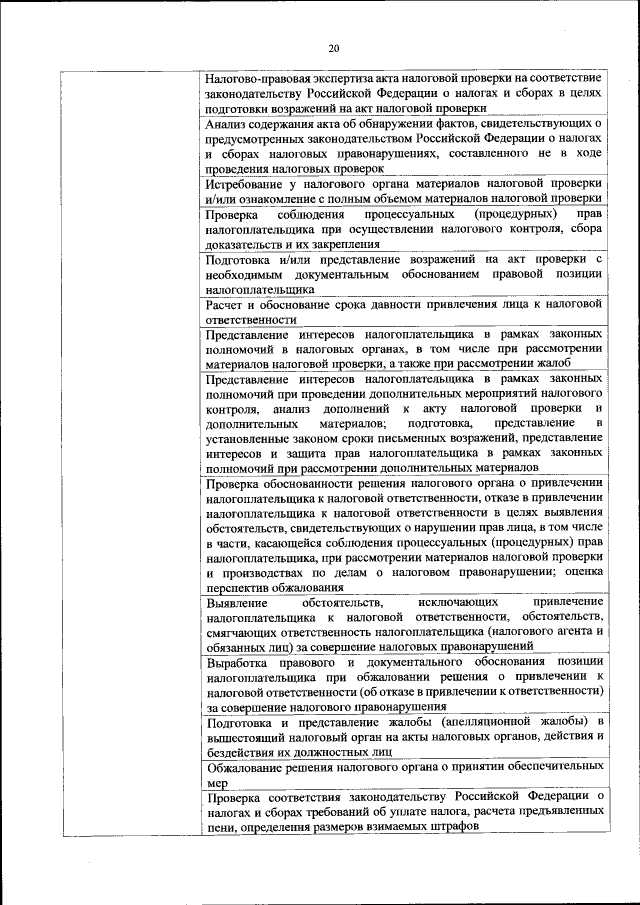 20

| | |
|---|---|
| | Налогово-правовая экспертиза акта налоговой проверки на соответствие законодательству Российской Федерации о налогах и сборах в целях подготовки возражений на акт налоговой проверки |
| | Анализ содержания акта об обнаружении фактов, свидетельствующих о предусмотренных законодательством Российской Федерации о налогах и сборах налоговых правонарушениях, составленного не в ходе проведения налоговых проверок |
| | Истребование у налогового органа материалов налоговой проверки и/или ознакомление с полным объемом материалов налоговой проверки |
| | Проверка соблюдения процессуальных (процедурных) прав налогоплательщика при осуществлении налогового контроля, сбора доказательств и их закрепления |
| | Подготовка и/или представление возражений на акт проверки с необходимым документальным обоснованием правовой позиции налогоплательщика |
| | Расчет и обоснование срока давности привлечения лица к налоговой ответственности |
| | Представление интересов налогоплательщика в рамках законных полномочий в налоговых органах, в том числе при рассмотрении материалов налоговой проверки, а также при рассмотрении жалоб |
| | Представление интересов налогоплательщика в рамках законных полномочий при проведении дополнительных мероприятий налогового контроля, анализ дополнений к акту налоговой проверки и дополнительных материалов; подготовка, представление в установленные законом сроки письменных возражений, представление интересов и защита прав налогоплательщика в рамках законных полномочий при рассмотрении дополнительных материалов |
| | Проверка обоснованности решения налогового органа о привлечении налогоплательщика к налоговой ответственности, отказе в привлечении налогоплательщика к налоговой ответственности в целях выявления обстоятельств, свидетельствующих о нарушении прав лица, в том числе в части, касающейся соблюдения процессуальных (процедурных) прав налогоплательщика, при рассмотрении материалов налоговой проверки и производствах по делам о налоговом правонарушении; оценка перспектив обжалования |
| | Выявление обстоятельств, исключающих привлечение налогоплательщика к налоговой ответственности, обстоятельств, смягчающих ответственность налогоплательщика (налогового агента и обязанных лиц) за совершение налоговых правонарушений |
| | Выработка правового и документального обоснования позиции налогоплательщика при обжаловании решения о привлечении к налоговой ответственности (об отказе в привлечении к ответственности) за совершение налогового правонарушения |
| | Подготовка и представление жалобы (апелляционной жалобы) в вышестоящий налоговый орган на акты налоговых органов, действия и бездействия их должностных лиц |
| | Обжалование решения налогового органа о принятии обеспечительных мер |
| | Проверка соответствия законодательству Российской Федерации о налогах и сборах требований об уплате налога, расчета предъявленных пени, определения размеров взимаемых штрафов |